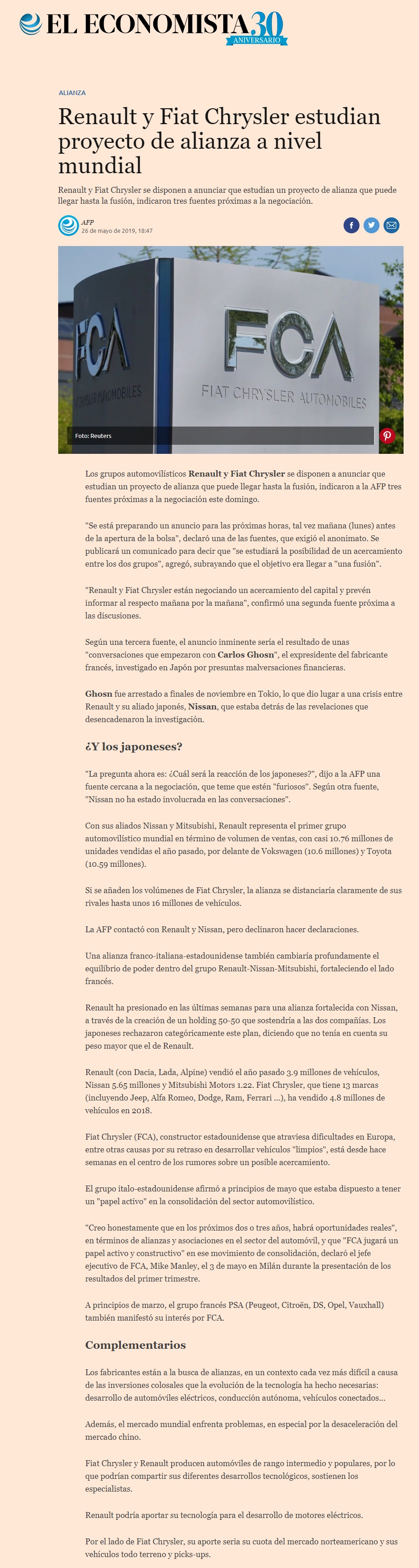 EL ECONOMISTA 30 ANIVERSARIO

ALIANZA

Renault y Fiat Chrysler estudian proyecto de alianza a nivel mundial

Renault y Fiat Chrysler se disponen a anunciar que estudian un proyecto de alianza que puede llegar hasta la fusión, indicaron tres fuentes próximas a la negociación.

AFP
26 de mayo de 2019, 18:47

FCA
FIAT CHRYSLER AUTOMOBILES
FCA
FIAT CHRYSLER AUTOMOBILES

Foto: Reuters

Los grupos automovilísticos Renault y Fiat Chrysler se disponen a anunciar que estudian un proyecto de alianza que puede llegar hasta la fusión, indicaron a la AFP tres fuentes próximas a la negociación este domingo.

"Se está preparando un anuncio para las próximas horas, tal vez mañana (lunes) antes de la apertura de la bolsa", declaró una de las fuentes, que exigió el anonimato. Se publicará un comunicado para decir que "se estudiará la posibilidad de un acercamiento entre los dos grupos", agregó, subrayando que el objetivo era llegar a "una fusión".

"Renault y Fiat Chrysler están negociando un acercamiento del capital y prevén informar al respecto mañana por la mañana", confirmó una segunda fuente próxima a las discusiones.

Según una tercera fuente, el anuncio inminente sería el resultado de unas "conversaciones que empezaron con Carlos Ghosn", el expresidente del fabricante francés, investigado en Japón por presuntas malversaciones financieras.

Ghosn fue arrestado a finales de noviembre en Tokio, lo que dio lugar a una crisis entre Renault y su aliado japonés, Nissan, que estaba detrás de las revelaciones que desencadenaron la investigación.

¿Y los japoneses?

"La pregunta ahora es: ¿Cuál será la reacción de los japoneses?", dijo a la AFP una fuente cercana a la negociación, que teme que estén "furiosos". Según otra fuente, "Nissan no ha estado involucrada en las conversaciones".

Con sus aliados Nissan y Mitsubishi, Renault representa el primer grupo automovilístico mundial en término de volumen de ventas, con casi 10.76 millones de unidades vendidas el año pasado, por delante de Vokswagen (10.6 millones) y Toyota (10.59 millones).

Si se añaden los volúmenes de Fiat Chrysler, la alianza se distanciaría claramente de sus rivales hasta unos 16 millones de vehículos.

La AFP contactó con Renault y Nissan, pero declinaron hacer declaraciones.

Una alianza franco-italiana-estadounidense también cambiaría profundamente el equilibrio de poder dentro del grupo Renault-Nissan-Mitsubishi, fortaleciendo el lado francés.

Renault ha presionado en las últimas semanas para una alianza fortalecida con Nissan, a través de la creación de un holding 50-50 que sostendría a las dos compañías. Los japoneses rechazaron categóricamente este plan, diciendo que no tenía en cuenta su peso mayor que el de Renault.

Renault (con Dacia, Lada, Alpine) vendió el año pasado 3.9 millones de vehículos, Nissan 5.65 millones y Mitsubishi Motors 1.22. Fiat Chrysler, que tiene 13 marcas (incluyendo Jeep, Alfa Romeo, Dodge, Ram, Ferrari ...), ha vendido 4.8 millones de vehículos en 2018.

Fiat Chrysler (FCA), constructor estadounidense que atraviesa dificultades en Europa, entre otras causas por su retraso en desarrollar vehículos "limpios", está desde hace semanas en el centro de los rumores sobre un posible acercamiento.

El grupo italo-estadounidense afirmó a principios de mayo que estaba dispuesto a tener un "papel activo" en la consolidación del sector automovilístico.

"Creo honestamente que en los próximos dos o tres años, habrá oportunidades reales", en términos de alianzas y asociaciones en el sector del automóvil, y que "FCA jugará un papel activo y constructivo" en ese movimiento de consolidación, declaró el jefe ejecutivo de FCA, Mike Manley, el 3 de mayo en Milán durante la presentación de los resultados del primer trimestre.

A principios de marzo, el grupo francés PSA (Peugeot, Citroën, DS, Opel, Vauxhall) también manifestó su interés por FCA.

Complementarios

Los fabricantes están a la busca de alianzas, en un contexto cada vez más difícil a causa de las inversiones colosales que la evolución de la tecnología ha hecho necesarias: desarrollo de automóviles eléctricos, conducción autónoma, vehículos conectados...

Además, el mercado mundial enfrenta problemas, en especial por la desaceleración del mercado chino.

Fiat Chrysler y Renault producen automóviles de rango intermedio y populares, por lo que podrían compartir sus diferentes desarrollos tecnológicos, sostienen los especialistas.

Renault podría aportar su tecnología para el desarrollo de motores eléctricos.

Por el lado de Fiat Chrysler, su aporte sería su cuota del mercado norteamericano y sus vehículos todo terreno y picks-ups.